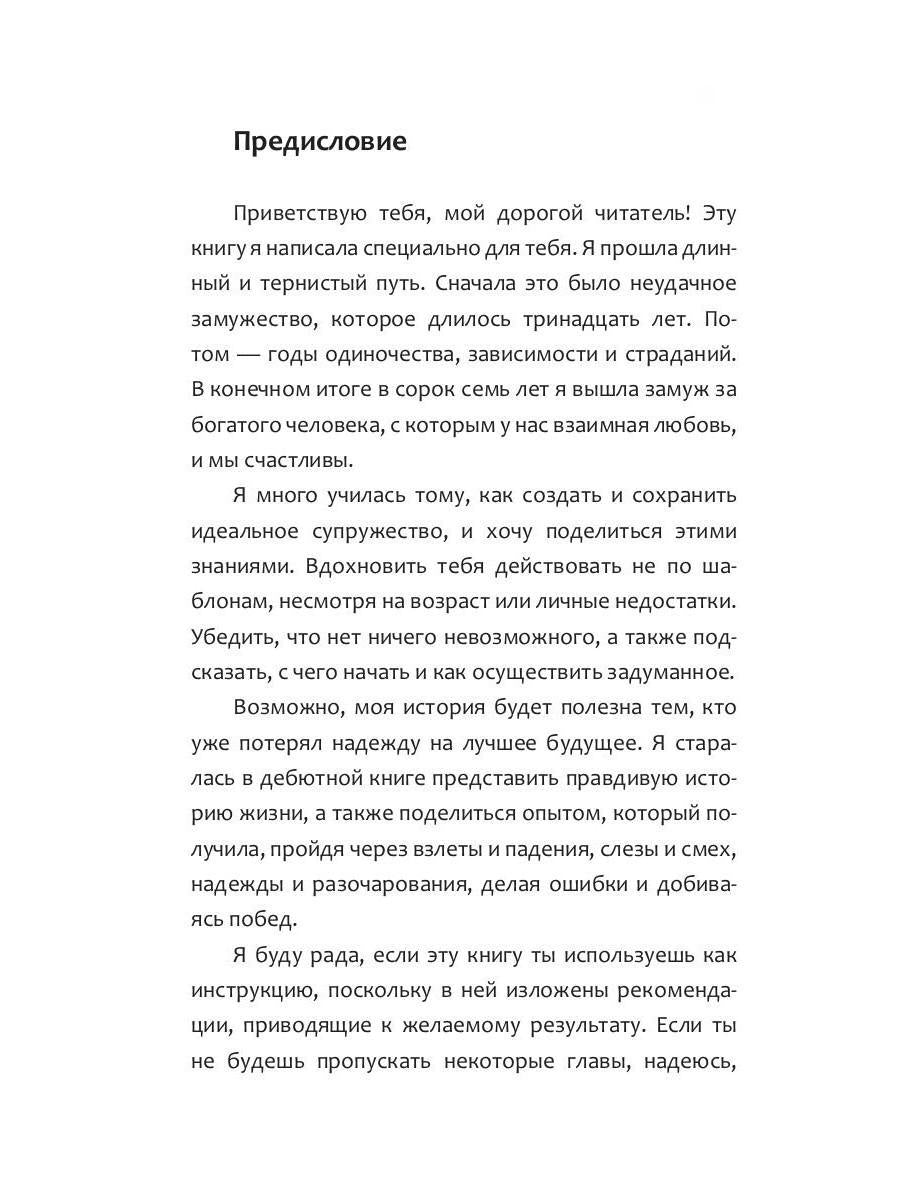 Предисловие

Приветствую тебя, мой дорогой читатель! Эту книгу я написала специально для тебя. Я прошла длинный и тернистый путь. Сначала это было неудачное замужество, которое длилось тринадцать лет. Потом — годы одиночества, зависимости и страданий. В конечном итоге в сорок семь лет я вышла замуж за богатого человека, с которым у нас взаимная любовь, и мы счастливы.

Я много училась тому, как создать и сохранить идеальное супружество, и хочу поделиться этими знаниями. Вдохновить тебя действовать не по шаблонам, несмотря на возраст или личные недостатки. Убедить, что нет ничего невозможного, а также подсказать, с чего начать и как осуществить задуманное.

Возможно, моя история будет полезна тем, кто уже потерял надежду на лучшее будущее. Я старалась в дебютной книге представить правдивую историю жизни, а также поделиться опытом, который получила, пройдя через взлеты и падения, слезы и смех, надежды и разочарования, делая ошибки и добиваясь побед.

Я буду рада, если эту книгу ты используешь как инструкцию, поскольку в ней изложены рекомендации, приводящие к желаемому результату. Если ты не будешь пропускать некоторые главы, надеюсь,